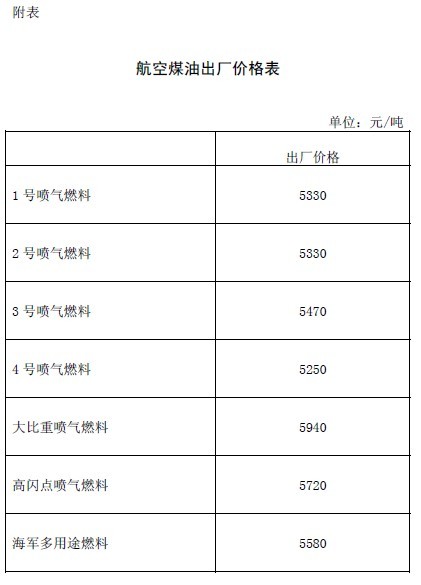 附表

航空煤油出厂价格表

单位：元/吨

|  | 出厂价格 |
|---|---|
| 1号喷气燃料 | 5330 |
| 2号喷气燃料 | 5330 |
| 3号喷气燃料 | 5470 |
| 4号喷气燃料 | 5250 |
| 大比重喷气燃料 | 5940 |
| 高闪点喷气燃料 | 5720 |
| 海军多用途燃料 | 5580 |